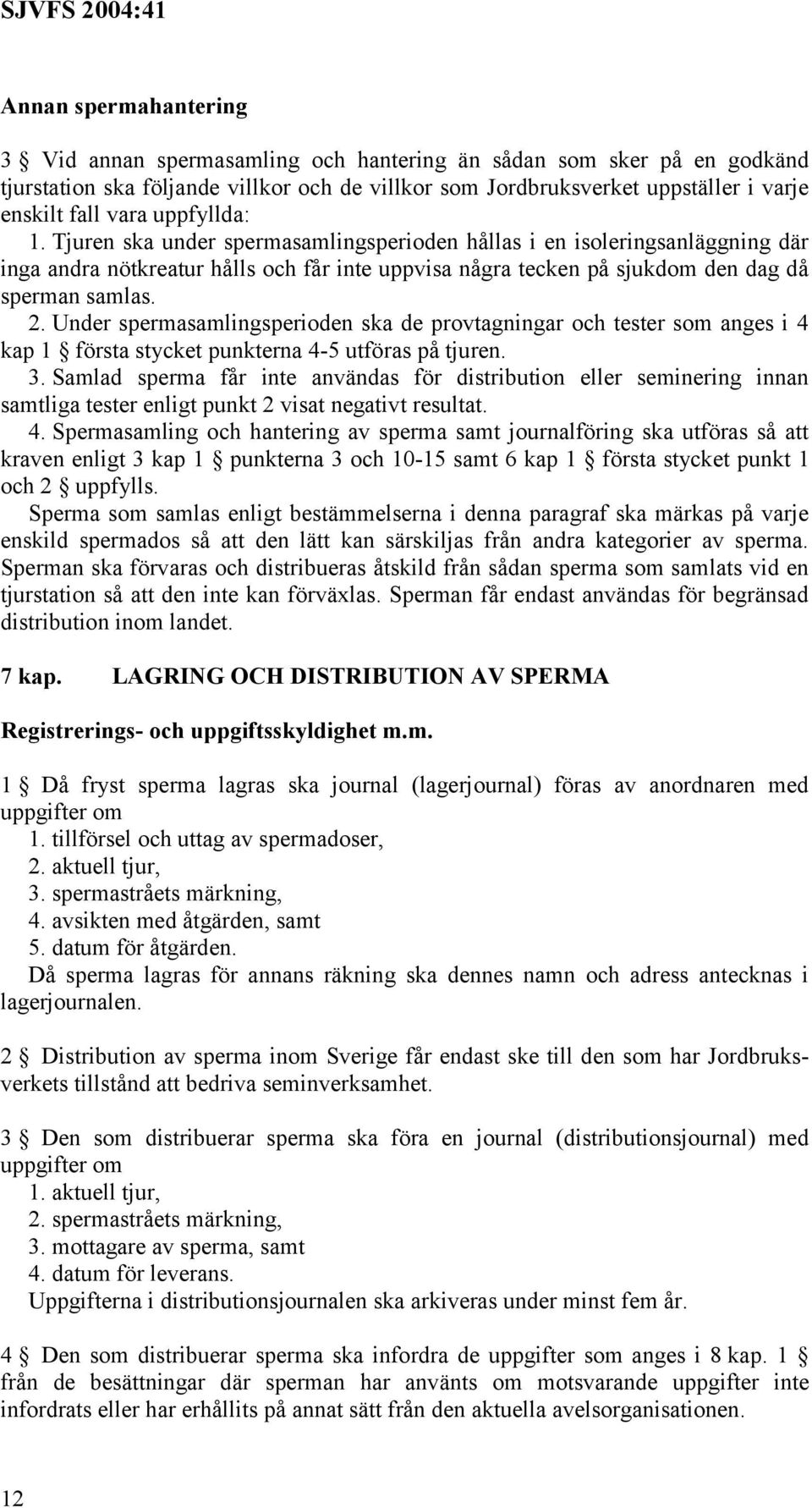 SJVFS 2004:41

Annan spermahantering

3 § Vid annan spermasamling och hantering än sådan som sker på en godkänd tjurstation ska följande villkor och de villkor som Jordbruksverket uppställer i varje enskilt fall vara uppfyllda:
1. Tjuren ska under spermasamlingsperioden hållas i en isoleringsanläggning där inga andra nötkreatur hålls och får inte uppvisa några tecken på sjukdom den dag då sperman samlas.
2. Under spermasamlingsperioden ska de provtagningar och tester som anges i 4 kap 1 § första stycket punkterna 4-5 utföras på tjuren.
3. Samlad sperma får inte användas för distribution eller seminering innan samtliga tester enligt punkt 2 visat negativt resultat.
4. Spermasamling och hantering av sperma samt journalföring ska utföras så att kraven enligt 3 kap 1 § punkterna 3 och 10-15 samt 6 kap 1 § första stycket punkt 1 och 2 § uppfylls.
Sperma som samlas enligt bestämmelserna i denna paragraf ska märkas på varje enskild spermados så att den lätt kan särskiljas från andra kategorier av sperma. Sperman ska förvaras och distribueras åtskild från sådan sperma som samlats vid en tjurstation så att den inte kan förväxlas. Sperman får endast användas för begränsad distribution inom landet.

7 kap. LAGRING OCH DISTRIBUTION AV SPERMA

Registrerings- och uppgiftsskyldighet m.m.

1 § Då fryst sperma lagras ska journal (lagerjournal) föras av anordnaren med uppgifter om
1. tillförsel och uttag av spermadoser,
2. aktuell tjur,
3. spermastråets märkning,
4. avsikten med åtgärden, samt
5. datum för åtgärden.
Då sperma lagras för annans räkning ska dennes namn och adress antecknas i lagerjournalen.

2 § Distribution av sperma inom Sverige får endast ske till den som har Jordbruksverkets tillstånd att bedriva seminverksamhet.

3 § Den som distribuerar sperma ska föra en journal (distributionsjournal) med uppgifter om
1. aktuell tjur,
2. spermastråets märkning,
3. mottagare av sperma, samt
4. datum för leverans.
Uppgifterna i distributionsjournalen ska arkiveras under minst fem år.

4 § Den som distribuerar sperma ska infordra de uppgifter som anges i 8 kap. 1 § från de besättningar där sperman har använts om motsvarande uppgifter inte infordrats eller har erhållits på annat sätt från den aktuella avelsorganisationen.

12